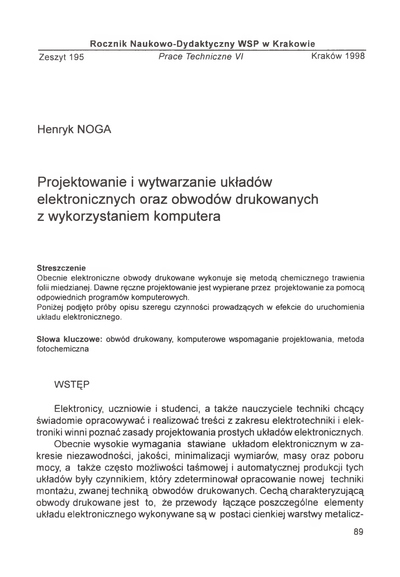 Rocznik Naukowo-Dydaktyczny WSP w Krakowie

Zeszyt 195 Prace Techniczne VI Kraków 1998

Henryk NOGA

Projektowanie i wytwarzanie układów elektronicznych oraz obwodów drukowanych z wykorzystaniem komputera

Streszczenie
Obecnie elektroniczne obwody drukowane wykonuje się metodą chemicznego trawienia folii miedzianej. Dawne ręczne projektowanie jest wypierane przez projektowanie za pomocą odpowiednich programów komputerowych.
Poniżej podjęto próby opisu szeregu czynności prowadzących w efekcie do uruchomienia układu elektronicznego.

Słowa kluczowe: obwód drukowany, komputerowe wspomaganie projektowania, metoda fotochemiczna

WSTĘP

Elektronicy, uczniowie i studenci, a także nauczyciele techniki chcący świadomie opracowywać i realizować treści z zakresu elektrotechniki i elektroniki winni poznać zasady projektowania prostych układów elektronicznych.

Obecnie wysokie wymagania stawiane układom elektronicznym w zakresie niezawodności, jakości, minimalizacji wymiarów, masy oraz poboru mocy, a także często możliwości taśmowej i automatycznej produkcji tych układów były czynnikiem, który zdeterminował opracowanie nowej techniki montażu, zwanej techniką obwodów drukowanych. Cechą charakteryzującą obwody drukowane jest to, że przewody łączące poszczególne elementy układu elektronicznego wykonywane są w postaci cienkiej warstwy metalicz-

89